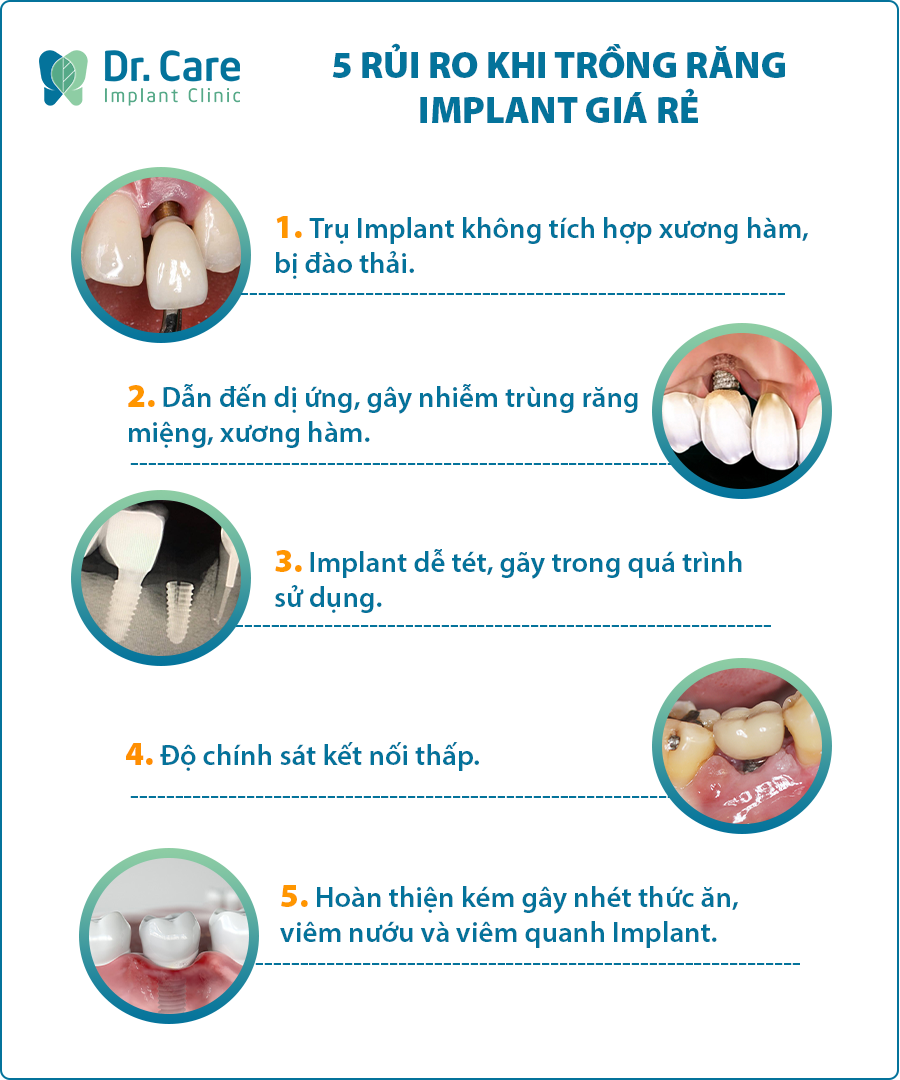 Dr. Care
Implant Clinic

5 RỦI RO KHI TRỒNG RĂNG IMPLANT GIÁ RẺ

1. Trụ Implant không tích hợp xương hàm, bị đào thải.

2. Dẫn đến dị ứng, gây nhiễm trùng răng miệng, xương hàm.

3. Implant dễ tét, gãy trong quá trình sử dụng.

4. Độ chính sát kết nối thấp.

5. Hoàn thiện kém gây nhét thức ăn, viêm nướu và viêm quanh Implant.